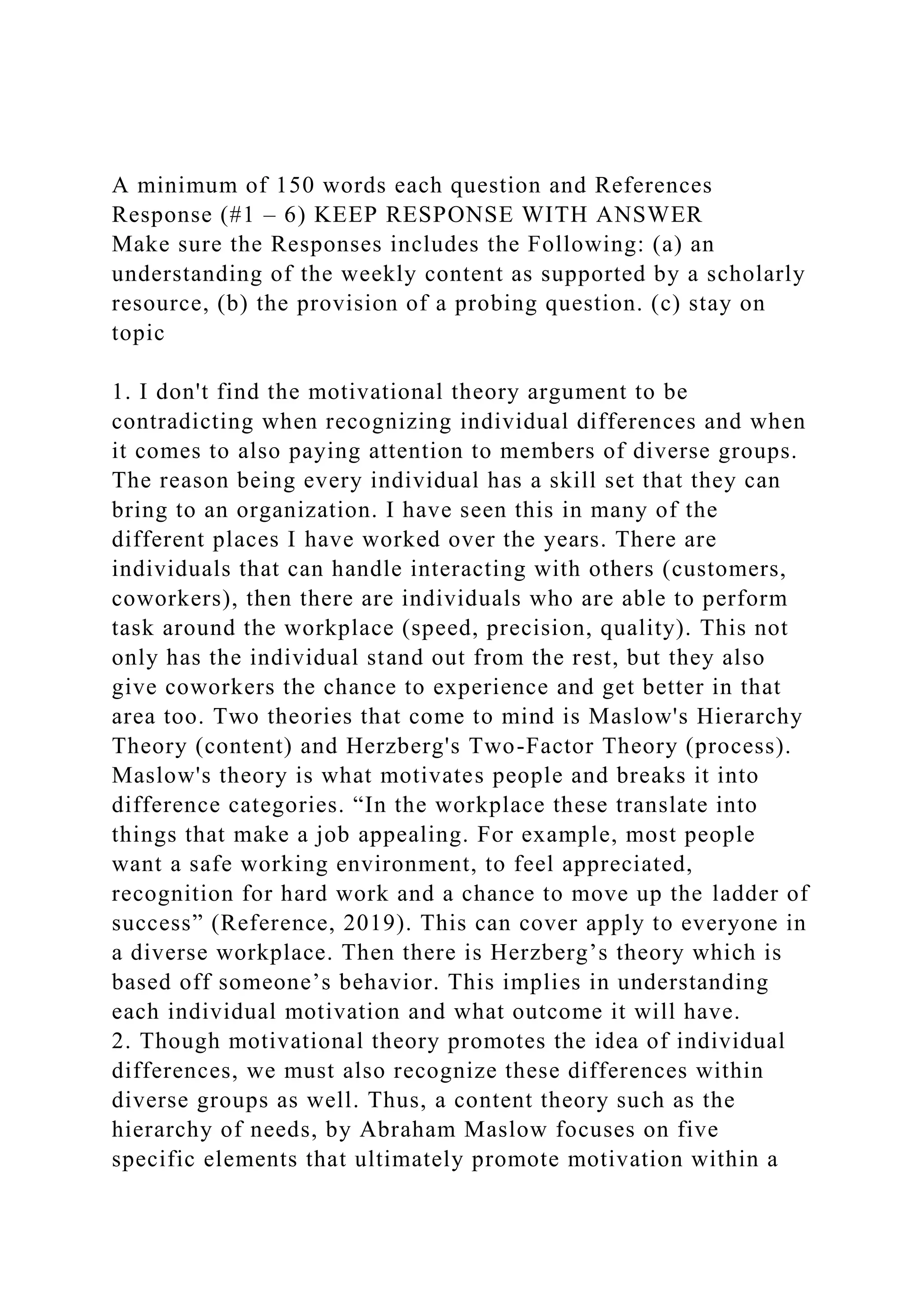 A minimum of 150 words each question and References Response (#1 – 6) KEEP RESPONSE WITH ANSWER
Make sure the Responses includes the Following: (a) an understanding of the weekly content as supported by a scholarly resource, (b) the provision of a probing question. (c) stay on topic

1. I don't find the motivational theory argument to be contradicting when recognizing individual differences and when it comes to also paying attention to members of diverse groups. The reason being every individual has a skill set that they can bring to an organization. I have seen this in many of the different places I have worked over the years. There are individuals that can handle interacting with others (customers, coworkers), then there are individuals who are able to perform task around the workplace (speed, precision, quality). This not only has the individual stand out from the rest, but they also give coworkers the chance to experience and get better in that area too. Two theories that come to mind is Maslow's Hierarchy Theory (content) and Herzberg's Two-Factor Theory (process). Maslow's theory is what motivates people and breaks it into difference categories. “In the workplace these translate into things that make a job appealing. For example, most people want a safe working environment, to feel appreciated, recognition for hard work and a chance to move up the ladder of success” (Reference, 2019). This can cover apply to everyone in a diverse workplace. Then there is Herzberg’s theory which is based off someone’s behavior. This implies in understanding each individual motivation and what outcome it will have.
2. Though motivational theory promotes the idea of individual differences, we must also recognize these differences within diverse groups as well. Thus, a content theory such as the hierarchy of needs, by Abraham Maslow focuses on five specific elements that ultimately promote motivation within a